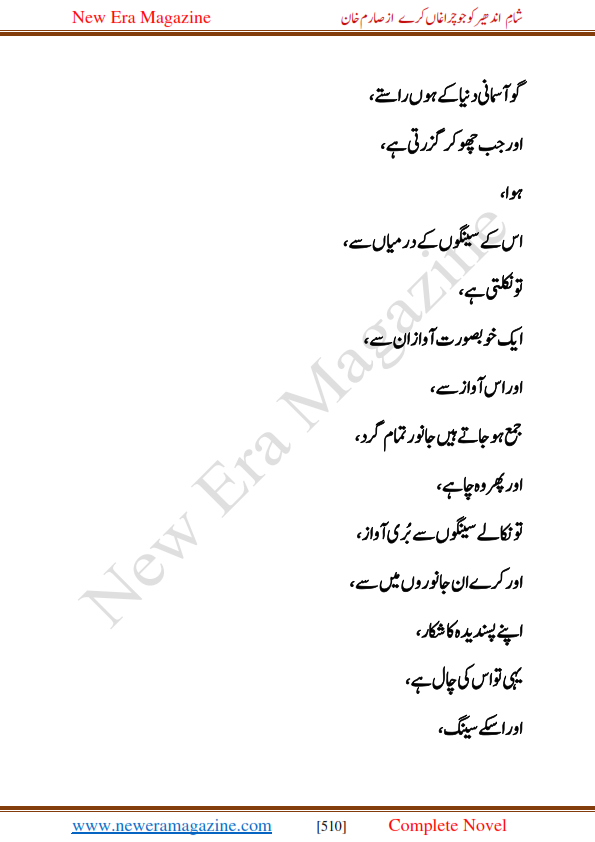 New Era Magazine

شام اندھیر کو جو چراغاں کرے از صارم خان

گو آسمانی دنیا کے ہوں راستے،

اور جب چھو کر گزرتی ہے،

ہوا،

اس کے سینگوں کے درمیاں سے،

تو نکلتی ہے،

ایک خوبصورت آواز ان سے،

اور اس آواز سے،

جمع ہو جاتے ہیں جانور تمام گرد،

اور پھر وہ چاہے،

تو نکالے سینگوں سے بُری آواز،

اور کرے ان جانوروں میں سے،

اپنے پسندیدہ کا شکار،

یہی تو اس کی چال ہے،

اور اسکے سینگ،

New Era Magazine

www.neweramagazine.com [510] Complete Novel